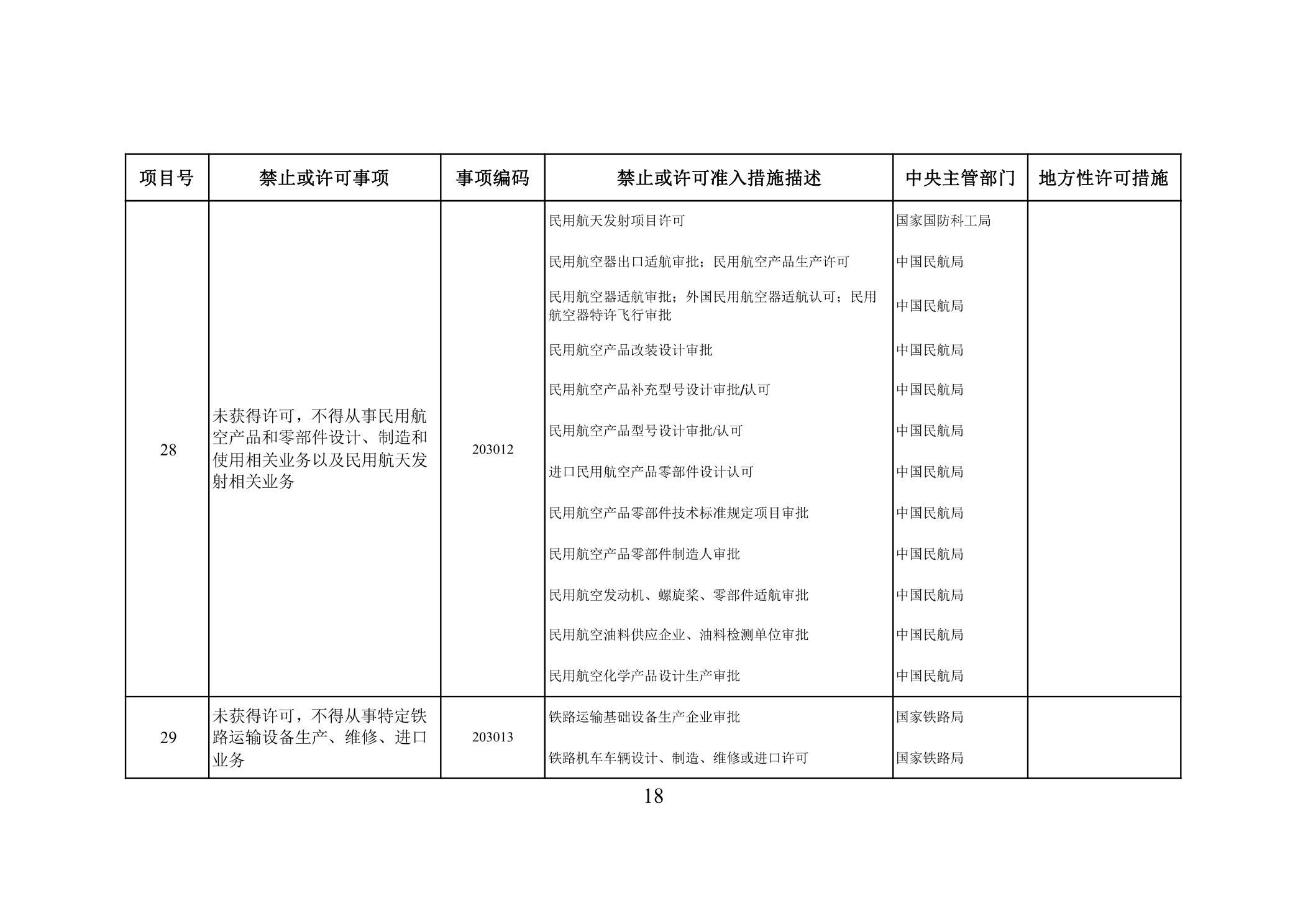 | 项目号 | 禁止或许可事项 | 事项编码 | 禁止或许可准入措施描述 | 中央主管部门 | 地方性许可措施 |
|---|---|---|---|---|---|
| 28 | 未获得许可，不得从事民用航空产品和零部件设计、制造和使用相关业务以及民用航天发射相关业务 | 203012 | 民用航天发射项目许可 | 国家国防科工局 | |
| | | | 民用航空器出口适航审批；民用航空产品生产许可 | 中国民航局 | |
| | | | 民用航空器适航审批；外国民用航空器适航认可；民用航空器特许飞行审批 | 中国民航局 | |
| | | | 民用航空产品改装设计审批 | 中国民航局 | |
| | | | 民用航空产品补充型号设计审批/认可 | 中国民航局 | |
| | | | 民用航空产品型号设计审批/认可 | 中国民航局 | |
| | | | 进口民用航空产品零部件设计认可 | 中国民航局 | |
| | | | 民用航空产品零部件技术标准规定项目审批 | 中国民航局 | |
| | | | 民用航空产品零部件制造人审批 | 中国民航局 | |
| | | | 民用航空发动机、螺旋桨、零部件适航审批 | 中国民航局 | |
| | | | 民用航空油料供应企业、油料检测单位审批 | 中国民航局 | |
| | | | 民用航空化学产品设计生产审批 | 中国民航局 | |
| 29 | 未获得许可，不得从事特定铁路运输设备生产、维修、进口业务 | 203013 | 铁路运输基础设备生产企业审批 | 国家铁路局 | |
| | | | 铁路机车车辆设计、制造、维修或进口许可 | 国家铁路局 | |

18